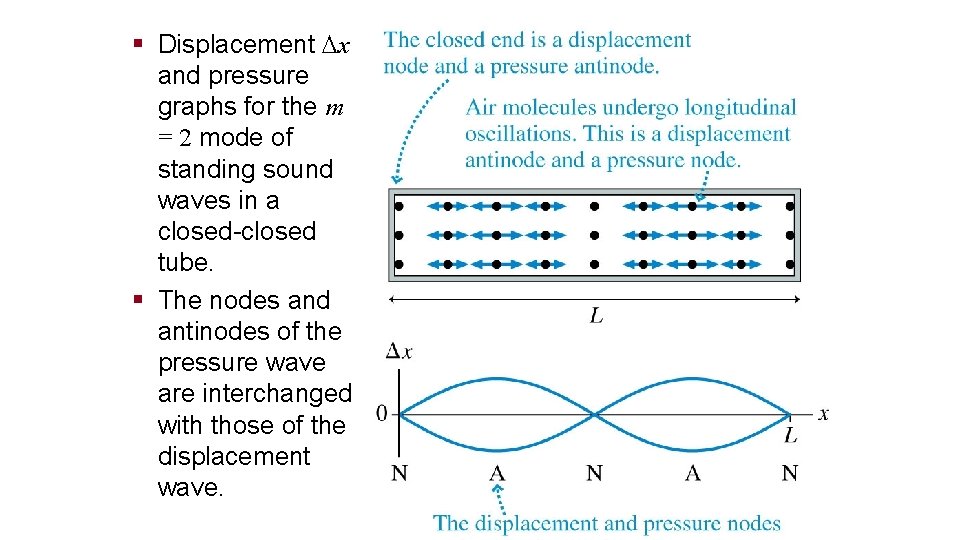 ▪ Displacement $\Delta x$ and pressure graphs for the $m = 2$ mode of standing sound waves in a closed-closed tube.

▪ The nodes and antinodes of the pressure wave are interchanged with those of the displacement wave.

The closed end is a displacement node and a pressure antinode.

Air molecules undergo longitudinal oscillations. This is a displacement antinode and a pressure node.

$L$

$\Delta x$

0

$x$

$L$

N A N A N

The displacement and pressure nodes